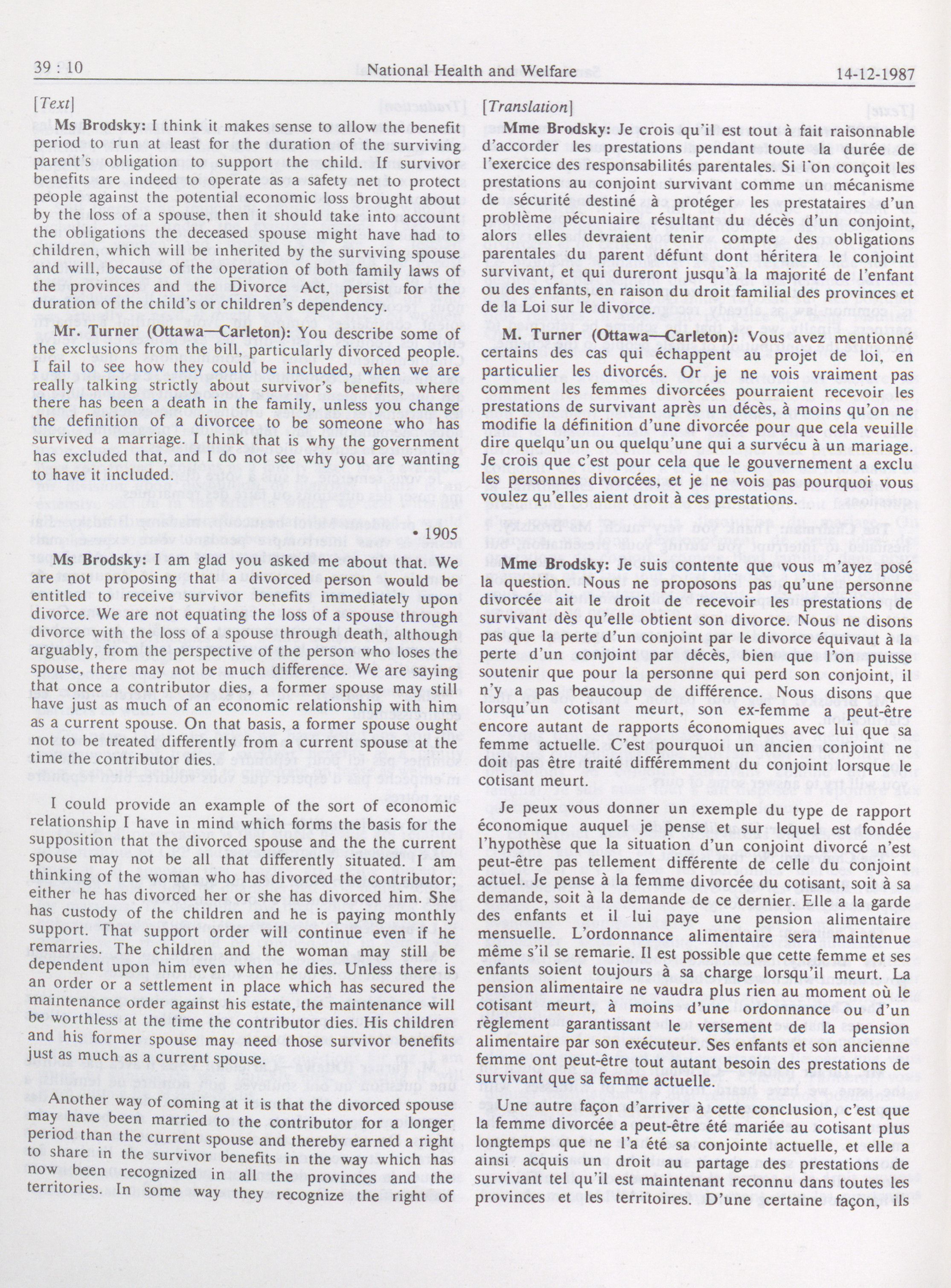 39 : 10 National Health and Welfare 14-12-1987

[Text]

Ms Brodsky: I think it makes sense to allow the benefit period to run at least for the duration of the surviving parent's obligation to support the child. If survivor benefits are indeed to operate as a safety net to protect people against the potential economic loss brought about by the loss of a spouse, then it should take into account the obligations the deceased spouse might have had to children, which will be inherited by the surviving spouse and will, because of the operation of both family laws of the provinces and the Divorce Act, persist for the duration of the child's or children's dependency.

Mr. Turner (Ottawa—Carleton): You describe some of the exclusions from the bill, particularly divorced people. I fail to see how they could be included, when we are really talking strictly about survivor's benefits, where there has been a death in the family, unless you change the definition of a divorcee to be someone who has survived a marriage. I think that is why the government has excluded that, and I do not see why you are wanting to have it included.

• 1905

Ms Brodsky: I am glad you asked me about that. We are not proposing that a divorced person would be entitled to receive survivor benefits immediately upon divorce. We are not equating the loss of a spouse through divorce with the loss of a spouse through death, although arguably, from the perspective of the person who loses the spouse, there may not be much difference. We are saying that once a contributor dies, a former spouse may still have just as much of an economic relationship with him as a current spouse. On that basis, a former spouse ought not to be treated differently from a current spouse at the time the contributor dies.

I could provide an example of the sort of economic relationship I have in mind which forms the basis for the supposition that the divorced spouse and the the current spouse may not be all that differently situated. I am thinking of the woman who has divorced the contributor; either he has divorced her or she has divorced him. She has custody of the children and he is paying monthly support. That support order will continue even if he remarries. The children and the woman may still be dependent upon him even when he dies. Unless there is an order or a settlement in place which has secured the maintenance order against his estate, the maintenance will be worthless at the time the contributor dies. His children and his former spouse may need those survivor benefits just as much as a current spouse.

Another way of coming at it is that the divorced spouse may have been married to the contributor for a longer period than the current spouse and thereby earned a right to share in the survivor benefits in the way which has now been recognized in all the provinces and the territories. In some way they recognize the right of

[Translation]

Mme Brodsky: Je crois qu'il est tout à fait raisonnable d'accorder les prestations pendant toute la durée de l'exercice des responsabilités parentales. Si l'on conçoit les prestations au conjoint survivant comme un mécanisme de sécurité destiné à protéger les prestataires d'un problème pécuniaire résultant du décès d'un conjoint, alors elles devraient tenir compte des obligations parentales du parent défunt dont héritera le conjoint survivant, et qui dureront jusqu'à la majorité de l'enfant ou des enfants, en raison du droit familial des provinces et de la Loi sur le divorce.

M. Turner (Ottawa—Carleton): Vous avez mentionné certains des cas qui échappent au projet de loi, en particulier les divorcés. Or je ne vois vraiment pas comment les femmes divorcées pourraient recevoir les prestations de survivant après un décès, à moins qu'on ne modifie la définition d'une divorcée pour que cela veuille dire quelqu'un ou quelqu'une qui a survécu à un mariage. Je crois que c'est pour cela que le gouvernement a exclu les personnes divorcées, et je ne vois pas pourquoi vous voulez qu'elles aient droit à ces prestations.

Mme Brodsky: Je suis contente que vous m'ayez posé la question. Nous ne proposons pas qu'une personne divorcée ait le droit de recevoir les prestations de survivant dès qu'elle obtient son divorce. Nous ne disons pas que la perte d'un conjoint par le divorce équivaut à la perte d'un conjoint par décès, bien que l'on puisse soutenir que pour la personne qui perd son conjoint, il n'y a pas beaucoup de différence. Nous disons que lorsqu'un cotisant meurt, son ex-femme a peut-être encore autant de rapports économiques avec lui que sa femme actuelle. C'est pourquoi un ancien conjoint ne doit pas être traité différemment du conjoint lorsque le cotisant meurt.

Je peux vous donner un exemple du type de rapport économique auquel je pense et sur lequel est fondée l'hypothèse que la situation d'un conjoint divorcé n'est peut-être pas tellement différente de celle du conjoint actuel. Je pense à la femme divorcée du cotisant, soit à sa demande, soit à la demande de ce dernier. Elle a la garde des enfants et il lui paye une pension alimentaire mensuelle. L'ordonnance alimentaire sera maintenue même s'il se remarie. Il est possible que cette femme et ses enfants soient toujours à sa charge lorsqu'il meurt. La pension alimentaire ne vaudra plus rien au moment où le cotisant meurt, à moins d'une ordonnance ou d'un règlement garantissant le versement de la pension alimentaire par son exécuteur. Ses enfants et son ancienne femme ont peut-être tout autant besoin des prestations de survivant que sa femme actuelle.

Une autre façon d'arriver à cette conclusion, c'est que la femme divorcée a peut-être été mariée au cotisant plus longtemps que ne l'a été sa conjointe actuelle, et elle a ainsi acquis un droit au partage des prestations de survivant tel qu'il est maintenant reconnu dans toutes les provinces et les territoires. D'une certaine façon, ils